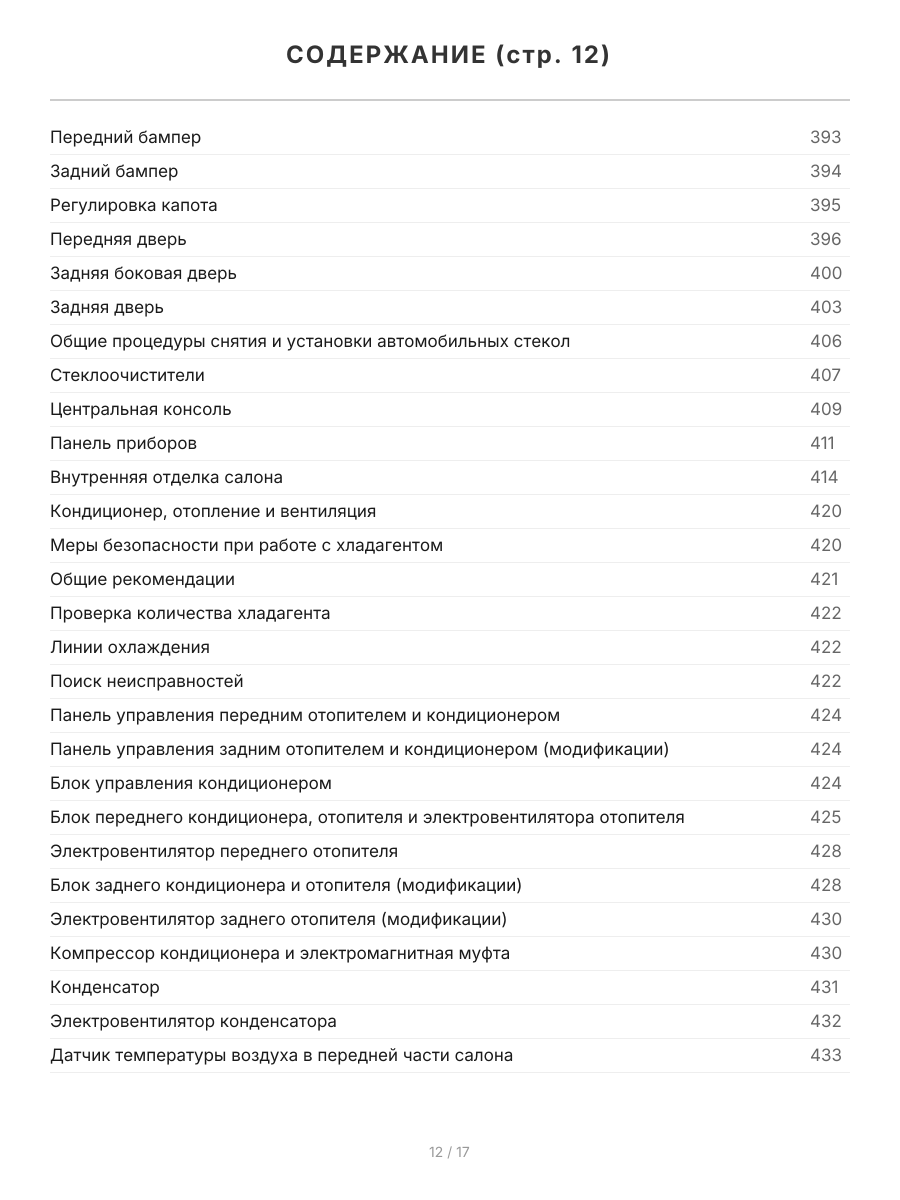 СОДЕРЖАНИЕ (стр. 12)

| | |
|---|---|
| Передний бампер | 393 |
| Задний бампер | 394 |
| Регулировка капота | 395 |
| Передняя дверь | 396 |
| Задняя боковая дверь | 400 |
| Задняя дверь | 403 |
| Общие процедуры снятия и установки автомобильных стекол | 406 |
| Стеклоочистители | 407 |
| Центральная консоль | 409 |
| Панель приборов | 411 |
| Внутренняя отделка салона | 414 |
| Кондиционер, отопление и вентиляция | 420 |
| Меры безопасности при работе с хладагентом | 420 |
| Общие рекомендации | 421 |
| Проверка количества хладагента | 422 |
| Линии охлаждения | 422 |
| Поиск неисправностей | 422 |
| Панель управления передним отопителем и кондиционером | 424 |
| Панель управления задним отопителем и кондиционером (модификации) | 424 |
| Блок управления кондиционером | 424 |
| Блок переднего кондиционера, отопителя и электровентилятора отопителя | 425 |
| Электровентилятор переднего отопителя | 428 |
| Блок заднего кондиционера и отопителя (модификации) | 428 |
| Электровентилятор заднего отопителя (модификации) | 430 |
| Компрессор кондиционера и электромагнитная муфта | 430 |
| Конденсатор | 431 |
| Электровентилятор конденсатора | 432 |
| Датчик температуры воздуха в передней части салона | 433 |

12 / 17